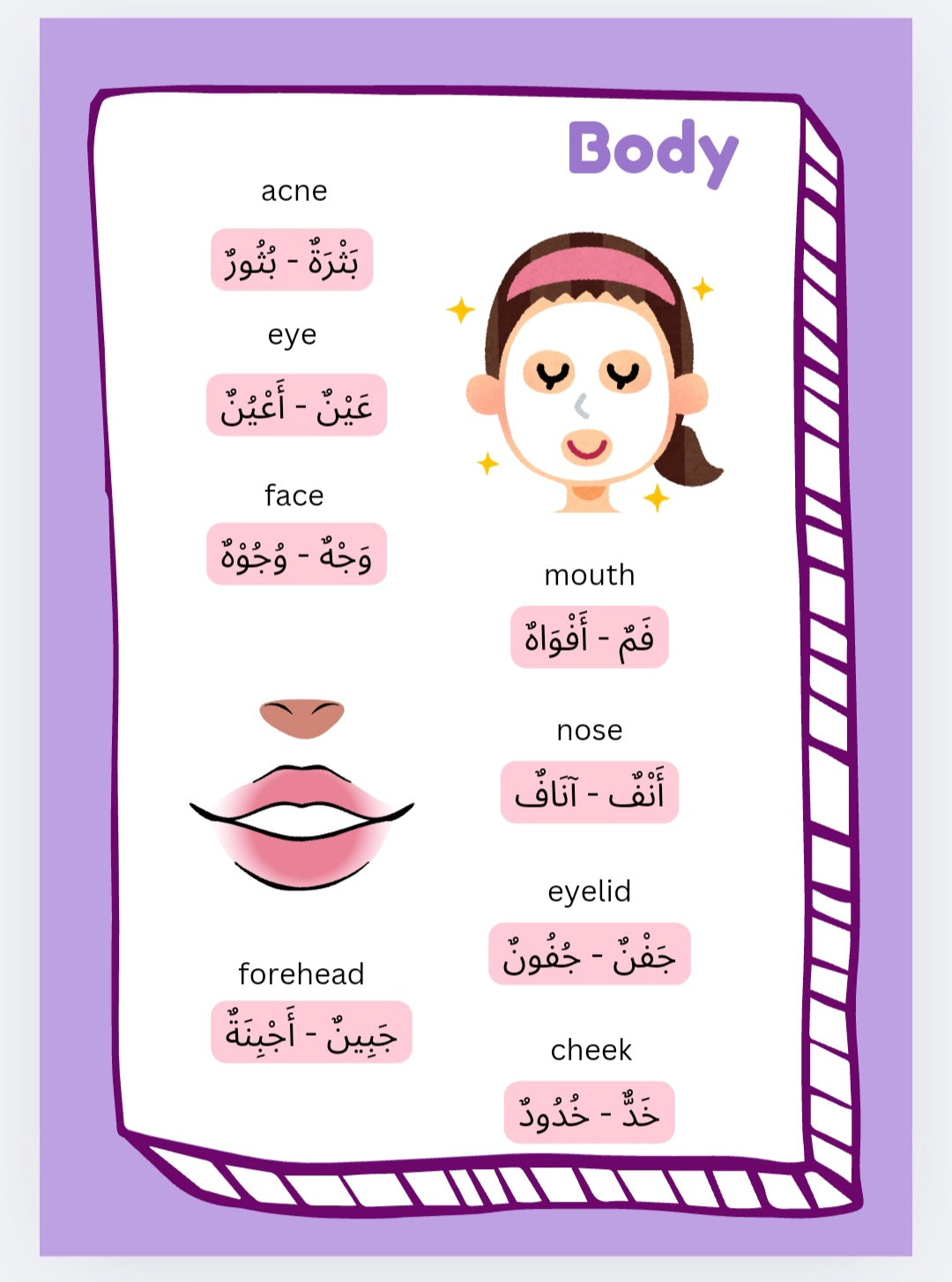 Body

acne

بَثْرَةٌ - بُثُورٌ

eye

عَيْنٌ - أَعْيُنٌ

face

وَجْهٌ - وُجُوْهٌ

forehead

جَبِينٌ - أَجْبِنَةٌ

mouth

فَمٌ - أَفْوَاهٌ

nose

أَنْفٌ - آنَافٌ

eyelid

جَفْنٌ - جُفُونٌ

cheek

خَدٌّ - خُدُودٌ